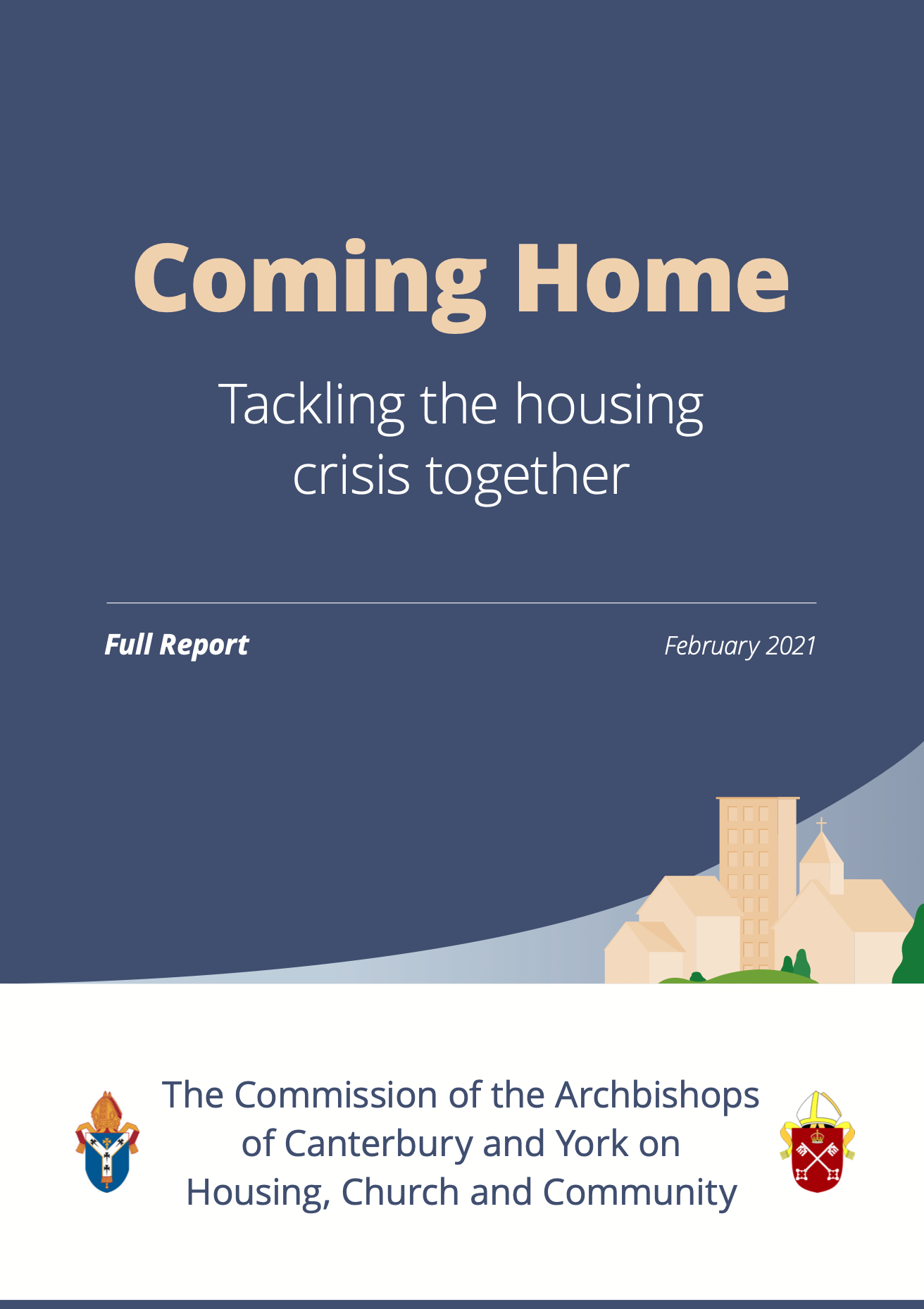 Coming Home

Tackling the housing crisis together

Full Report

February 2021

The Commission of the Archbishops of Canterbury and York on Housing, Church and Community